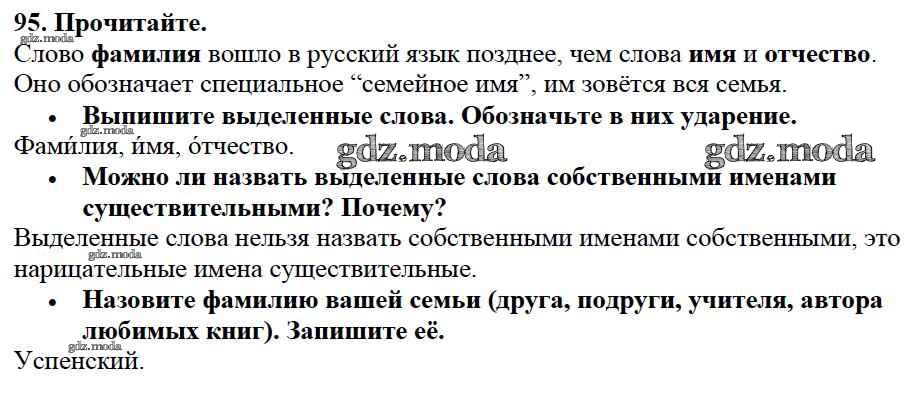 95. Прочитайте.

Слово фамилия вошло в русский язык позднее, чем слова имя и отчество. Оно обозначает специальное "семейное имя", им зовётся вся семья.

• Выпишите выделенные слова. Обозначьте в них ударение.

Фами́лия, и́мя, о́тчество.

• Можно ли назвать выделенные слова собственными именами существительными? Почему?

Выделенные слова нельзя назвать собственными именами собственными, это нарицательные имена существительные.

• Назовите фамилию вашей семьи (друга, подруги, учителя, автора любимых книг). Запишите её.

Успенский.

gdz.moda